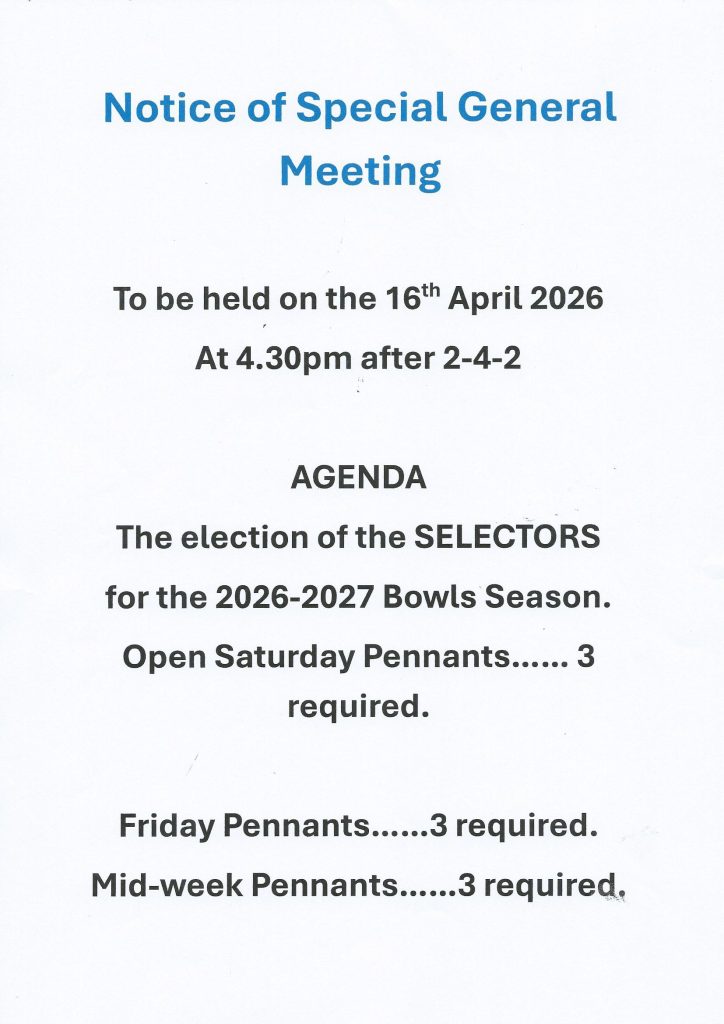 Notice of Special General Meeting

To be held on the 16th April 2026

At 4.30pm after 2-4-2

AGENDA

The election of the SELECTORS

for the 2026-2027 Bowls Season.

Open Saturday Pennants...... 3 required.

Friday Pennants......3 required.

Mid-week Pennants......3 required.